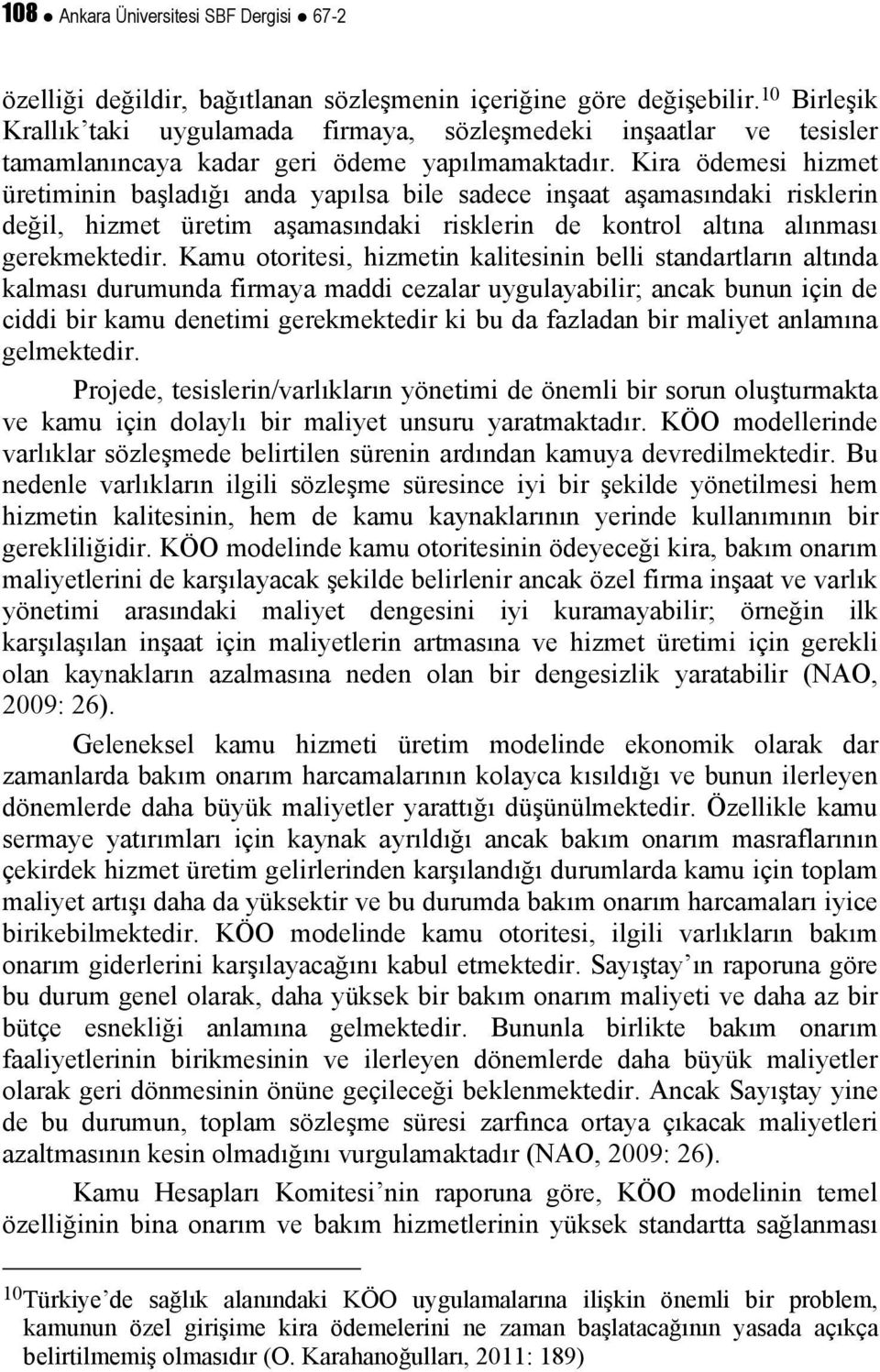 108 ● Ankara Üniversitesi SBF Dergisi ● 67-2

özelliği değildir, bağıtlanan sözleşmenin içeriğine göre değişebilir.$^{10}$ Birleşik Krallık'taki uygulamada firmaya, sözleşmedeki inşaatlar ve tesisler tamamlanıncaya kadar geri ödeme yapılmamaktadır. Kira ödemesi hizmet üretiminin başladığı anda yapılsa bile sadece inşaat aşamasındaki risklerin değil, hizmet üretim aşamasındaki risklerin de kontrol altına alınması gerekmektedir. Kamu otoritesi, hizmetin kalitesinin belli standartların altında kalması durumunda firmaya maddi cezalar uygulayabilir; ancak bunun için de ciddi bir kamu denetimi gerekmektedir ki bu da fazladan bir maliyet anlamına gelmektedir.

Projede, tesislerin/varlıkların yönetimi de önemli bir sorun oluşturmakta ve kamu için dolaylı bir maliyet unsuru yaratmaktadır. KÖO modellerinde varlıklar sözleşmede belirtilen sürenin ardından kamuya devredilmektedir. Bu nedenle varlıkların ilgili sözleşme süresince iyi bir şekilde yönetilmesi hem hizmetin kalitesinin, hem de kamu kaynaklarının yerinde kullanımının bir gerekliliğidir. KÖO modelinde kamu otoritesinin ödeyeceği kira, bakım onarım maliyetlerini de karşılayacak şekilde belirlenir ancak özel firma inşaat ve varlık yönetimi arasındaki maliyet dengesini iyi kuramayabilir; örneğin ilk karşılaşılan inşaat için maliyetlerin artmasına ve hizmet üretimi için gerekli olan kaynakların azalmasına neden olan bir dengesizlik yaratabilir (NAO, 2009: 26).

Geleneksel kamu hizmeti üretim modelinde ekonomik olarak dar zamanlarda bakım onarım harcamalarının kolayca kısıldığı ve bunun ilerleyen dönemlerde daha büyük maliyetler yarattığı düşünülmektedir. Özellikle kamu sermaye yatırımları için kaynak ayrıldığı ancak bakım onarım masraflarının çekirdek hizmet üretim gelirlerinden karşılandığı durumlarda kamu için toplam maliyet artışı daha da yüksektir ve bu durumda bakım onarım harcamaları iyice birikebilmektedir. KÖO modelinde kamu otoritesi, ilgili varlıkların bakım onarım giderlerini karşılayacağını kabul etmektedir. Sayıştay'ın raporuna göre bu durum genel olarak, daha yüksek bir bakım onarım maliyeti ve daha az bir bütçe esnekliği anlamına gelmektedir. Bununla birlikte bakım onarım faaliyetlerinin birikmesinin ve ilerleyen dönemlerde daha büyük maliyetler olarak geri dönmesinin önüne geçileceği beklenmektedir. Ancak Sayıştay yine de bu durumun, toplam sözleşme süresi zarfınca ortaya çıkacak maliyetleri azaltmasının kesin olmadığını vurgulamaktadır (NAO, 2009: 26).

Kamu Hesapları Komitesi'nin raporuna göre, KÖO modelinin temel özelliğinin bina onarım ve bakım hizmetlerinin yüksek standartta sağlanması

$^{10}$Türkiye'de sağlık alanındaki KÖO uygulamalarına ilişkin önemli bir problem, kamunun özel girişime kira ödemelerini ne zaman başlatacağının yasada açıkça belirtilmemiş olmasıdır (O. Karahanoğulları, 2011: 189)